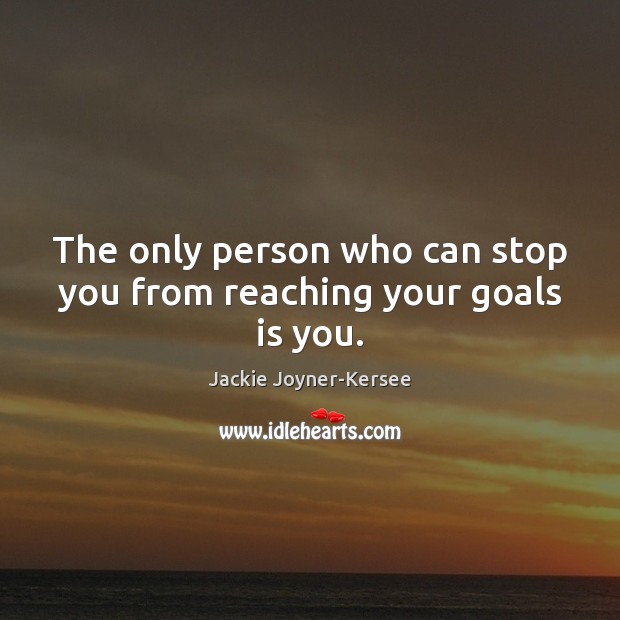 The only person who can stop you from reaching your goals is you.

Jackie Joyner-Kersee

www.idlehearts.com